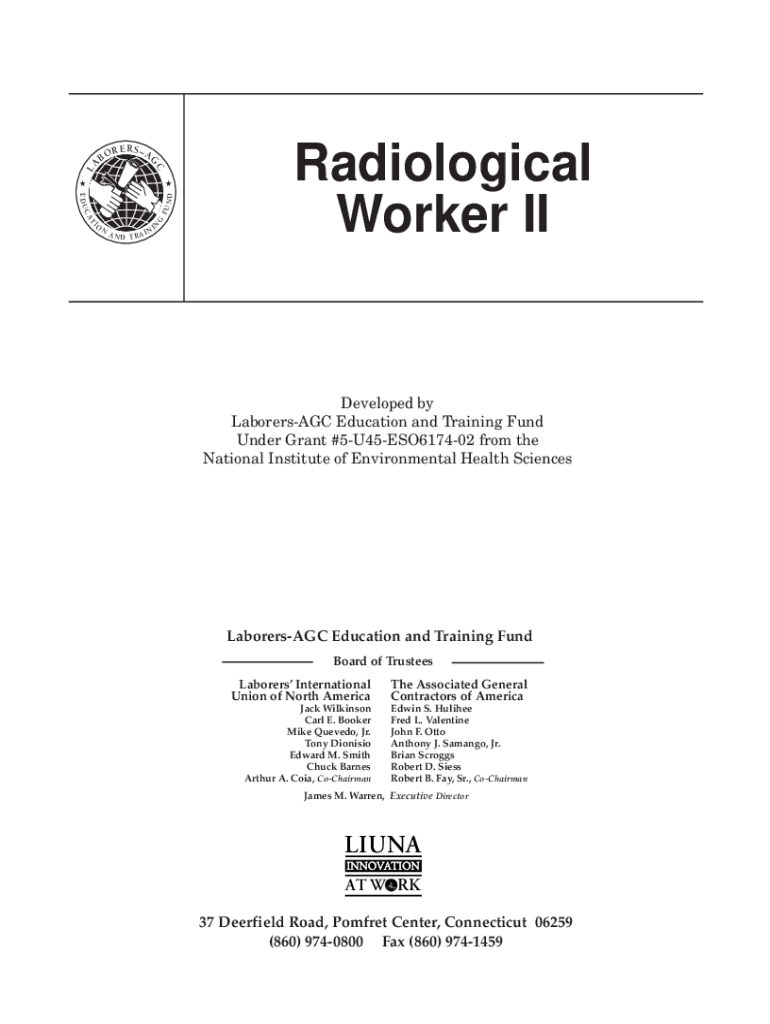 LABORERS–AGC EDUCATION AND TRAINING FUND

Radiological Worker II

Developed by
Laborers-AGC Education and Training Fund
Under Grant #5-U45-ESO6174-02 from the
National Institute of Environmental Health Sciences

Laborers-AGC Education and Training Fund

Board of Trustees

Laborers' International Union of North America
Jack Wilkinson
Carl E. Booker
Mike Quevedo, Jr.
Tony Dionisio
Edward M. Smith
Chuck Barnes
Arthur A. Coia, Co-Chairman

The Associated General Contractors of America
Edwin S. Hulihee
Fred L. Valentine
John F. Otto
Anthony J. Samango, Jr.
Brian Scroggs
Robert D. Siess
Robert B. Fay, Sr., Co-Chairman

James M. Warren, Executive Director

LIUNA
INNOVATION
AT WORK

37 Deerfield Road, Pomfret Center, Connecticut 06259
(860) 974-0800 Fax (860) 974-1459